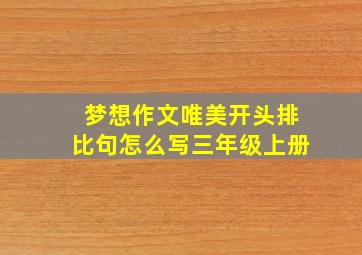 梦想作文唯美开头排比句怎么写三年级上册